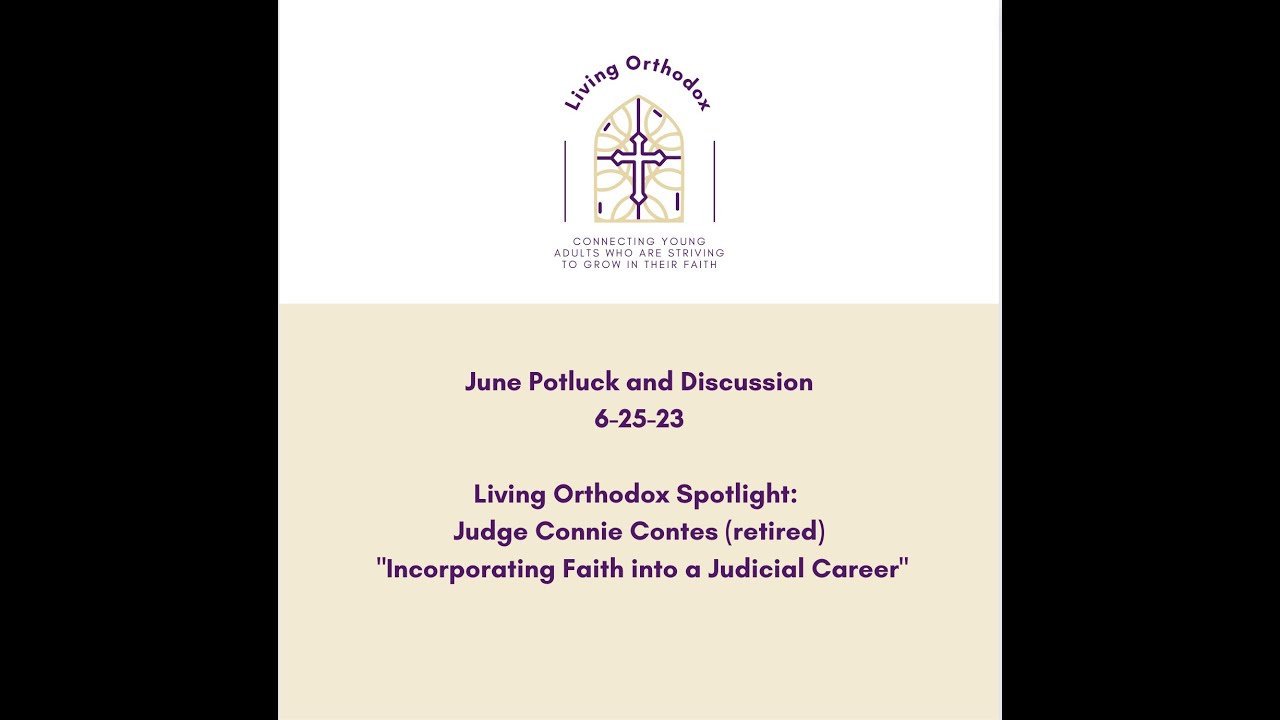 Living Orthodox

CONNECTING YOUNG
ADULTS WHO ARE STRIVING
TO GROW IN THEIR FAITH

June Potluck and Discussion
6-25-23

Living Orthodox Spotlight:
Judge Connie Contes (retired)
"Incorporating Faith into a Judicial Career"